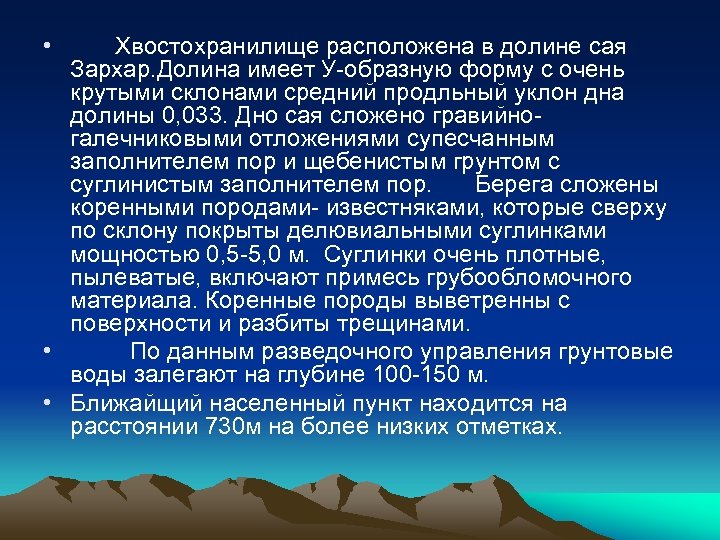 • Хвостохранилище расположена в долине сая Зархар.Долина имеет У-образную форму с очень крутыми склонами средний продльный уклон дна долины 0,033. Дно сая сложено гравийно-галечниковыми отложениями супесчанным заполнителем пор и щебенистым грунтом с суглинистым заполнителем пор. Берега сложены коренными породами- известняками, которые сверху по склону покрыты делювиальными суглинками мощностью 0,5-5,0 м. Суглинки очень плотные, пылеватые, включают примесь грубообломочного материала. Коренные породы выветренны с поверхности и разбиты трещинами.

• По данным разведочного управления грунтовые воды залегают на глубине 100-150 м.

• Ближайщий населенный пункт находится на расстоянии 730м на более низких отметках.